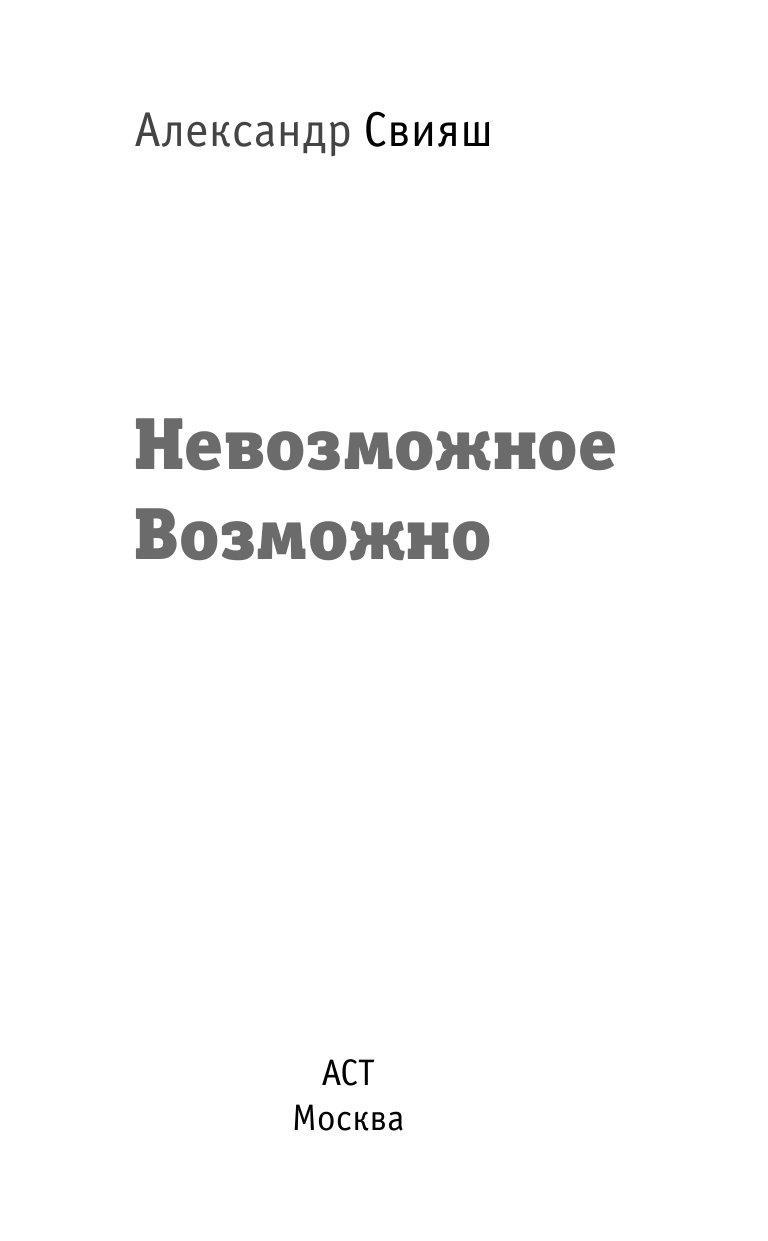 Александр Свияш

Невозможное
Возможно

АСТ
Москва